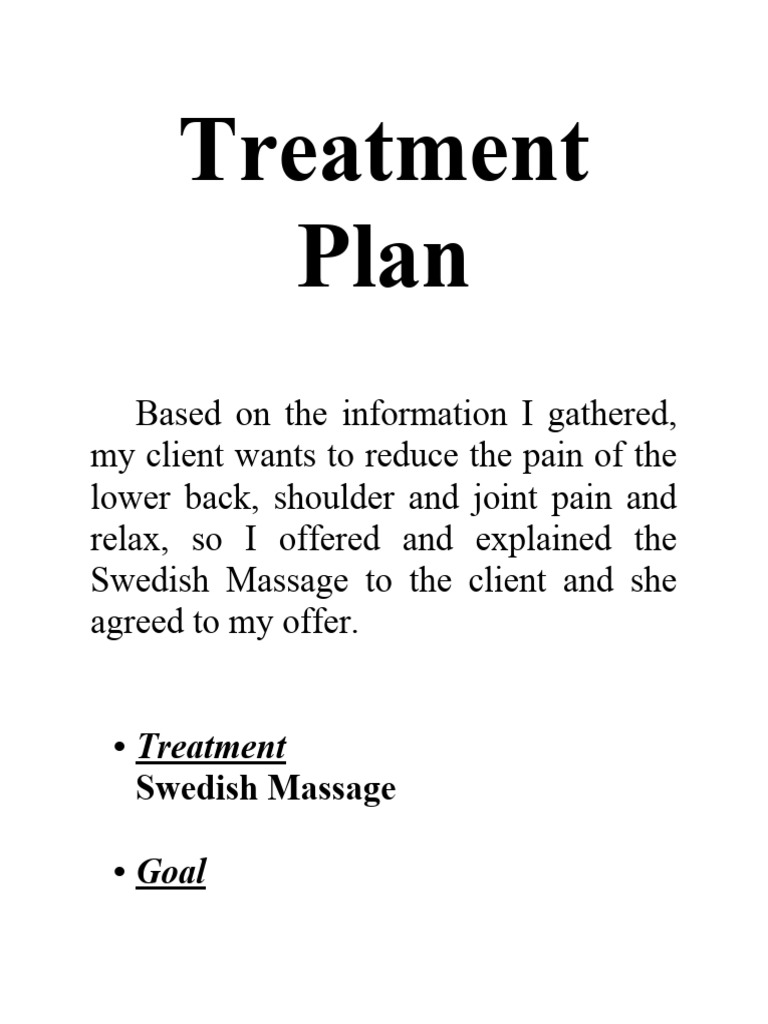 Treatment
Plan

Based on the information I gathered, my client wants to reduce the pain of the lower back, shoulder and joint pain and relax, so I offered and explained the Swedish Massage to the client and she agreed to my offer.

• Treatment
Swedish Massage

• Goal